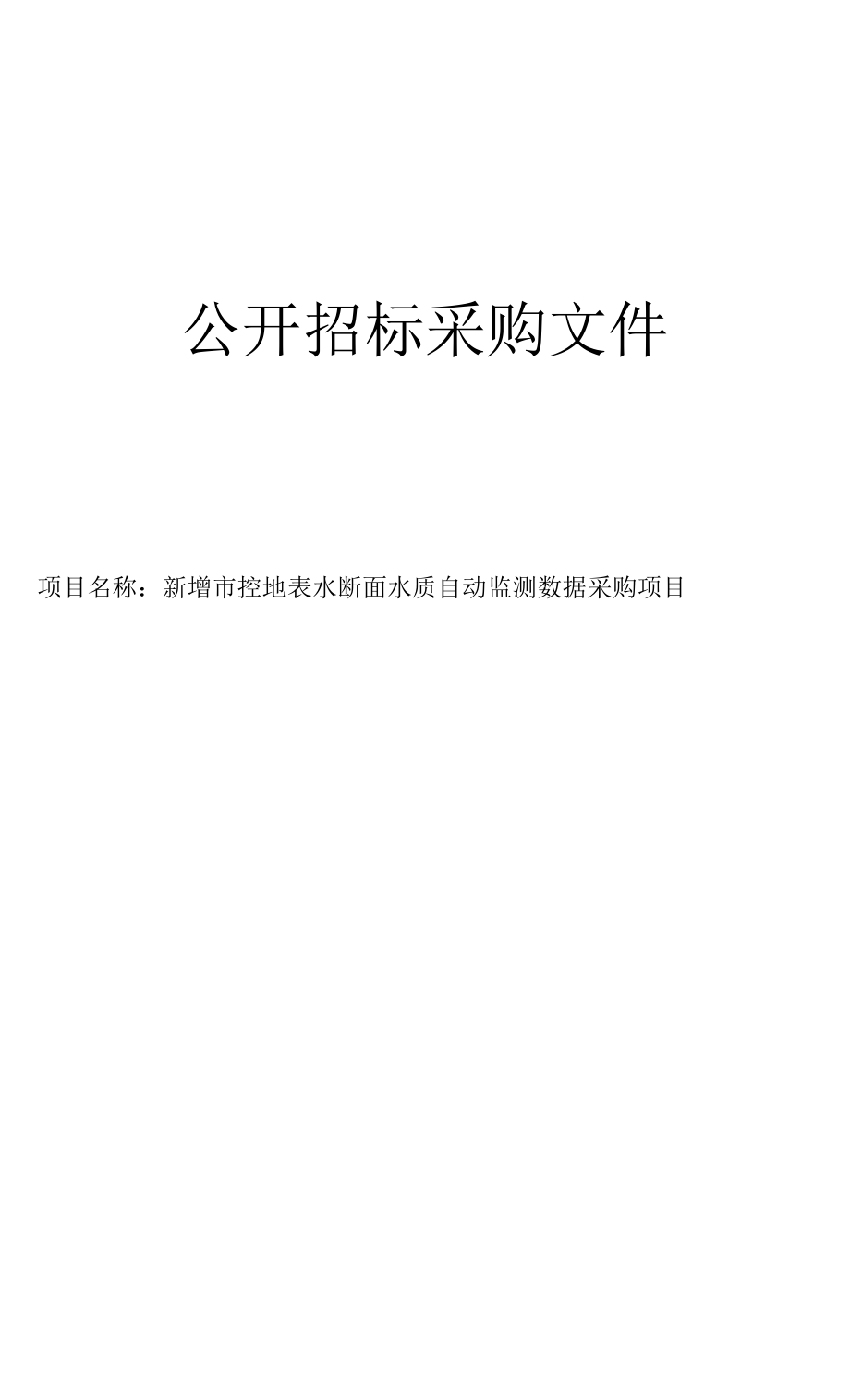 公开招标采购文件

项目名称：新增市控地表水断面水质自动监测数据采购项目